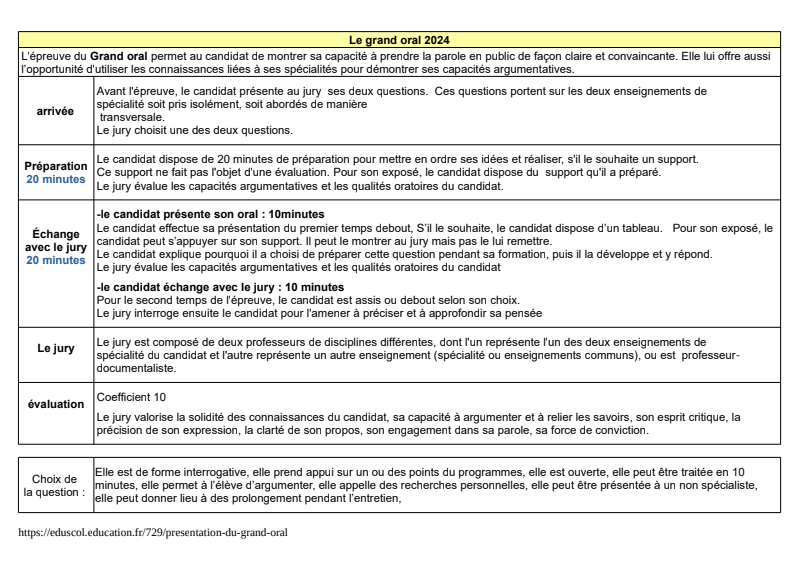 | Le grand oral 2024 | |
|---|---|
| L'épreuve du **Grand oral** permet au candidat de montrer sa capacité à prendre la parole en public de façon claire et convaincante. Elle lui offre aussi l'opportunité d'utiliser les connaissances liées à ses spécialités pour démontrer ses capacités argumentatives. | |
| **arrivée** | Avant l'épreuve, le candidat présente au jury ses deux questions. Ces questions portent sur les deux enseignements de spécialité soit pris isolément, soit abordés de manière transversale. Le jury choisit une des deux questions. |
| **Préparation 20 minutes** | Le candidat dispose de 20 minutes de préparation pour mettre en ordre ses idées et réaliser, s'il le souhaite un support. Ce support ne fait pas l'objet d'une évaluation. Pour son exposé, le candidat dispose du support qu'il a préparé. Le jury évalue les capacités argumentatives et les qualités oratoires du candidat. |
| **Échange avec le jury 20 minutes** | **-le candidat présente son oral : 10minutes** Le candidat effectue sa présentation du premier temps debout, S'il le souhaite, le candidat dispose d'un tableau. Pour son exposé, le candidat peut s'appuyer sur son support. Il peut le montrer au jury mais pas le lui remettre. Le candidat explique pourquoi il a choisi de préparer cette question pendant sa formation, puis il la développe et y répond. Le jury évalue les capacités argumentatives et les qualités oratoires du candidat **-le candidat échange avec le jury : 10 minutes** Pour le second temps de l'épreuve, le candidat est assis ou debout selon son choix. Le jury interroge ensuite le candidat pour l'amener à préciser et à approfondir sa pensée |
| **Le jury** | Le jury est composé de deux professeurs de disciplines différentes, dont l'un représente l'un des deux enseignements de spécialité du candidat et l'autre représente un autre enseignement (spécialité ou enseignements communs), ou est professeur-documentaliste. |
| **évaluation** | Coefficient 10 Le jury valorise la solidité des connaissances du candidat, sa capacité à argumenter et à relier les savoirs, son esprit critique, la précision de son expression, la clarté de son propos, son engagement dans sa parole, sa force de conviction. |

| Choix de la question : | Elle est de forme interrogative, elle prend appui sur un ou des points du programmes, elle est ouverte, elle peut être traitée en 10 minutes, elle permet à l'élève d'argumenter, elle appelle des recherches personnelles, elle peut être présentée à un non spécialiste, elle peut donner lieu à des prolongement pendant l'entretien, |
|---|---|

https://eduscol.education.fr/729/presentation-du-grand-oral